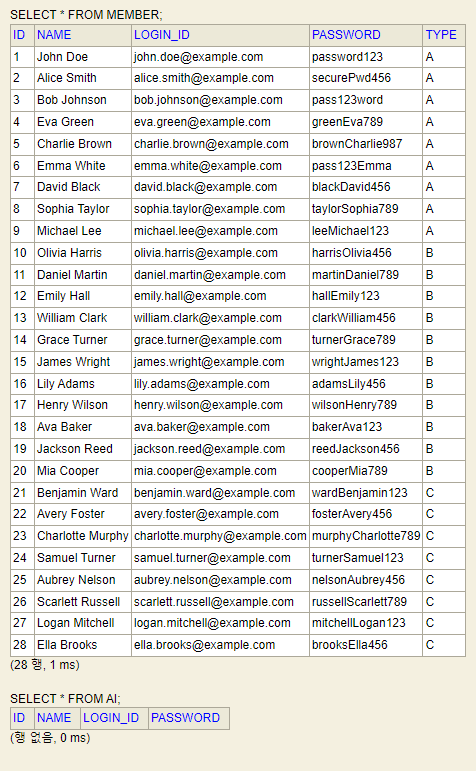 SELECT * FROM MEMBER;

| ID | NAME | LOGIN_ID | PASSWORD | TYPE |
|---|---|---|---|---|
| 1 | John Doe | john.doe@example.com | password123 | A |
| 2 | Alice Smith | alice.smith@example.com | securePwd456 | A |
| 3 | Bob Johnson | bob.johnson@example.com | pass123word | A |
| 4 | Eva Green | eva.green@example.com | greenEva789 | A |
| 5 | Charlie Brown | charlie.brown@example.com | brownCharlie987 | A |
| 6 | Emma White | emma.white@example.com | pass123Emma | A |
| 7 | David Black | david.black@example.com | blackDavid456 | A |
| 8 | Sophia Taylor | sophia.taylor@example.com | taylorSophia789 | A |
| 9 | Michael Lee | michael.lee@example.com | leeMichael123 | A |
| 10 | Olivia Harris | olivia.harris@example.com | harrisOlivia456 | B |
| 11 | Daniel Martin | daniel.martin@example.com | martinDaniel789 | B |
| 12 | Emily Hall | emily.hall@example.com | hallEmily123 | B |
| 13 | William Clark | william.clark@example.com | clarkWilliam456 | B |
| 14 | Grace Turner | grace.turner@example.com | turnerGrace789 | B |
| 15 | James Wright | james.wright@example.com | wrightJames123 | B |
| 16 | Lily Adams | lily.adams@example.com | adamsLily456 | B |
| 17 | Henry Wilson | henry.wilson@example.com | wilsonHenry789 | B |
| 18 | Ava Baker | ava.baker@example.com | bakerAva123 | B |
| 19 | Jackson Reed | jackson.reed@example.com | reedJackson456 | B |
| 20 | Mia Cooper | mia.cooper@example.com | cooperMia789 | B |
| 21 | Benjamin Ward | benjamin.ward@example.com | wardBenjamin123 | C |
| 22 | Avery Foster | avery.foster@example.com | fosterAvery456 | C |
| 23 | Charlotte Murphy | charlotte.murphy@example.com | murphyCharlotte789 | C |
| 24 | Samuel Turner | samuel.turner@example.com | turnerSamuel123 | C |
| 25 | Aubrey Nelson | aubrey.nelson@example.com | nelsonAubrey456 | C |
| 26 | Scarlett Russell | scarlett.russell@example.com | russellScarlett789 | C |
| 27 | Logan Mitchell | logan.mitchell@example.com | mitchellLogan123 | C |
| 28 | Ella Brooks | ella.brooks@example.com | brooksElla456 | C |

(28 행, 1 ms)

SELECT * FROM AI;

| ID | NAME | LOGIN_ID | PASSWORD |
|---|---|---|---|

(행 없음, 0 ms)